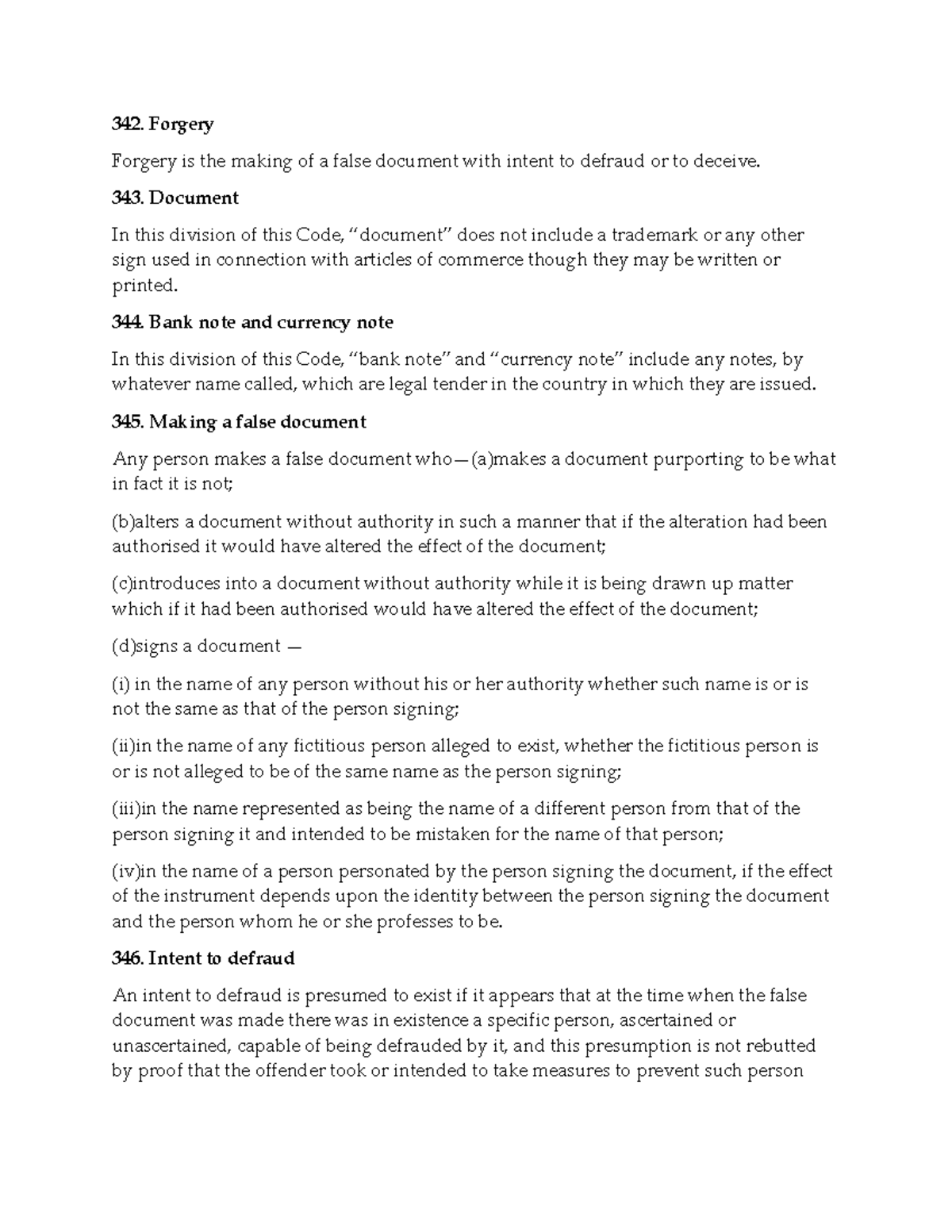 342. Forgery

Forgery is the making of a false document with intent to defraud or to deceive.

343. Document

In this division of this Code, “document” does not include a trademark or any other sign used in connection with articles of commerce though they may be written or printed.

344. Bank note and currency note

In this division of this Code, “bank note” and “currency note” include any notes, by whatever name called, which are legal tender in the country in which they are issued.

345. Making a false document

Any person makes a false document who—(a)makes a document purporting to be what in fact it is not;

(b)alters a document without authority in such a manner that if the alteration had been authorised it would have altered the effect of the document;

(c)introduces into a document without authority while it is being drawn up matter which if it had been authorised would have altered the effect of the document;

(d)signs a document —

(i) in the name of any person without his or her authority whether such name is or is not the same as that of the person signing;

(ii)in the name of any fictitious person alleged to exist, whether the fictitious person is or is not alleged to be of the same name as the person signing;

(iii)in the name represented as being the name of a different person from that of the person signing it and intended to be mistaken for the name of that person;

(iv)in the name of a person personated by the person signing the document, if the effect of the instrument depends upon the identity between the person signing the document and the person whom he or she professes to be.

346. Intent to defraud

An intent to defraud is presumed to exist if it appears that at the time when the false document was made there was in existence a specific person, ascertained or unascertained, capable of being defrauded by it, and this presumption is not rebutted by proof that the offender took or intended to take measures to prevent such person